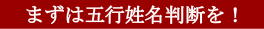 まずは五行姓名判断を！